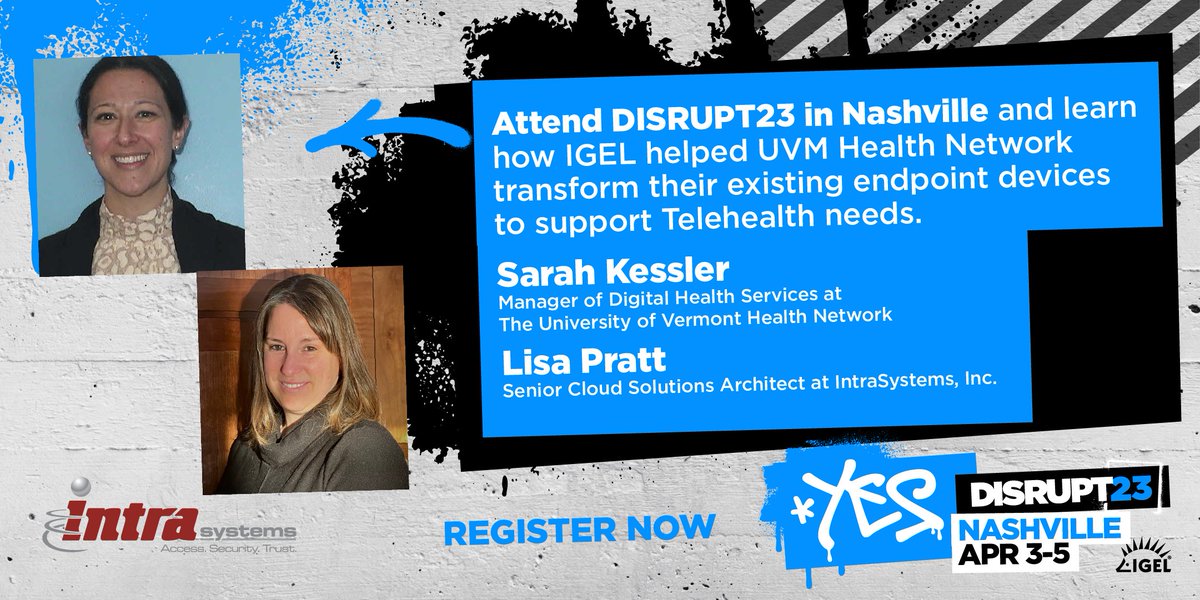 Attend DISRUPT23 in Nashville and learn how IGEL helped UVM Health Network transform their existing endpoint devices to support Telehealth needs.

Sarah Kessler
Manager of Digital Health Services at The University of Vermont Health Network

Lisa Pratt
Senior Cloud Solutions Architect at IntraSystems, Inc.

intra systems
Access. Security. Trust.

REGISTER NOW

*YES

DISRUPT23
NASHVILLE
APR 3-5

IGEL